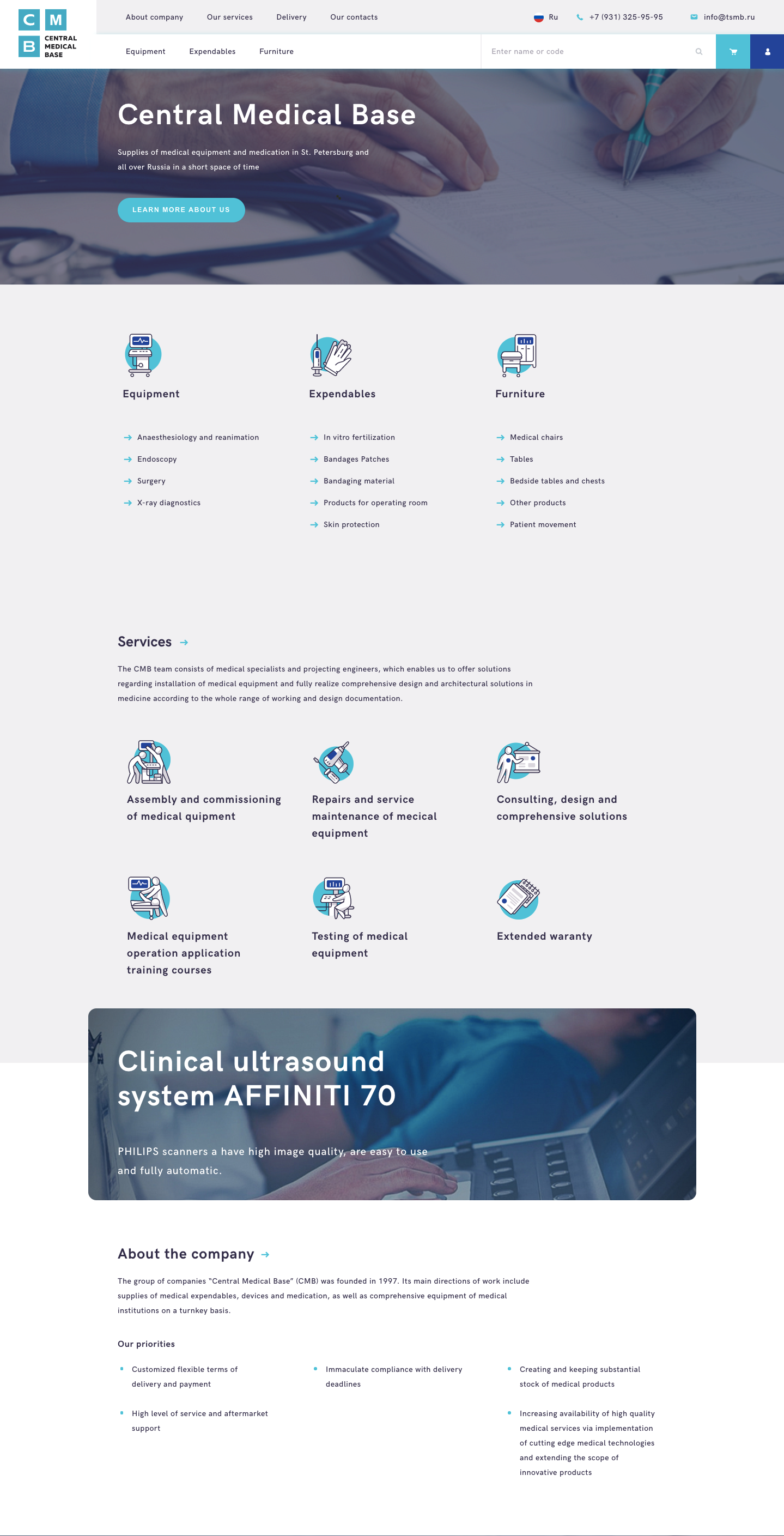 C M
B
CENTRAL
MEDICAL
BASE

About company
Our services
Delivery
Our contacts

Ru
+7 (931) 325-95-95
info@tsmb.ru

Equipment
Expendables
Furniture

Enter name or code

Central Medical Base

Supplies of medical equipment and medication in St. Petersburg and all over Russia in a short space of time

LEARN MORE ABOUT US

Equipment

→ Anaesthesiology and reanimation
→ Endoscopy
→ Surgery
→ X-ray diagnostics

Expendables

→ In vitro fertilization
→ Bandages Patches
→ Bandaging material
→ Products for operating room
→ Skin protection

Furniture

→ Medical chairs
→ Tables
→ Bedside tables and chests
→ Other products
→ Patient movement

Services →

The CMB team consists of medical specialists and projecting engineers, which enables us to offer solutions regarding installation of medical equipment and fully realize comprehensive design and architectural solutions in medicine according to the whole range of working and design documentation.

Assembly and commissioning of medical quipment

Repairs and service maintenance of mecical equipment

Consulting, design and comprehensive solutions

Medical equipment operation application training courses

Testing of medical equipment

Extended waranty

Clinical ultrasound system AFFINITI 70

PHILIPS scanners a have high image quality, are easy to use and fully automatic.

About the company →

The group of companies "Central Medical Base" (CMB) was founded in 1997. Its main directions of work include supplies of medical expendables, devices and medication, as well as comprehensive equipment of medical institutions on a turnkey basis.

Our priorities

• Customized flexible terms of delivery and payment

• High level of service and aftermarket support

• Immaculate compliance with delivery deadlines

• Creating and keeping substantial stock of medical products

• Increasing availability of high quality medical services via implementation of cutting edge medical technologies and extending the scope of innovative products